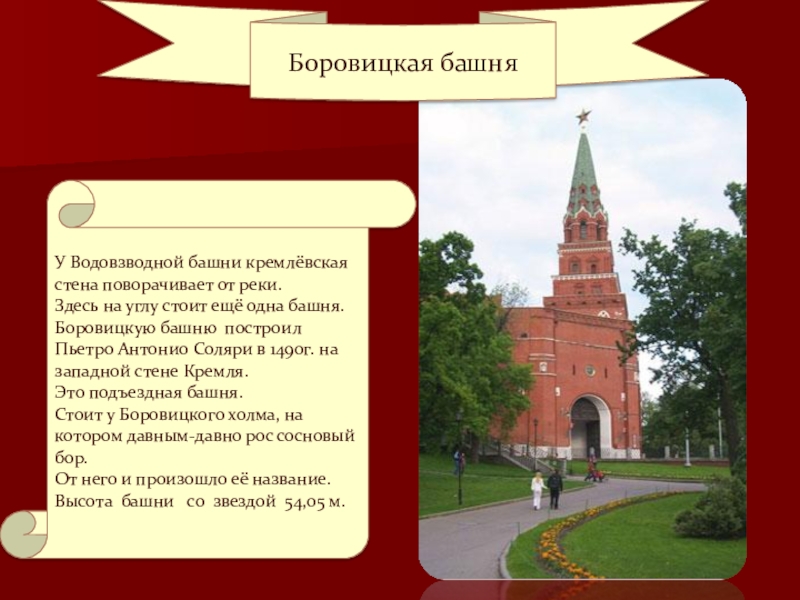 Боровицкая башня

У Водовзводной башни кремлёвская стена поворачивает от реки.
Здесь на углу стоит ещё одна башня.
Боровицкую башню построил Пьетро Антонио Соляри в 1490г. на западной стене Кремля.
Это подъездная башня.
Стоит у Боровицкого холма, на котором давным-давно рос сосновый бор.
От него и произошло её название.
Высота башни со звездой 54,05 м.